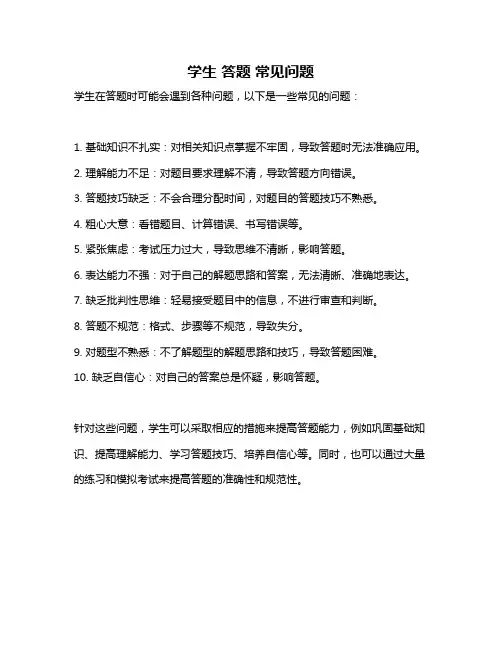 学生 答题 常见问题

学生在答题时可能会遇到各种问题，以下是一些常见的问题：

1. 基础知识不扎实：对相关知识点掌握不牢固，导致答题时无法准确应用。

2. 理解能力不足：对题目要求理解不清，导致答题方向错误。

3. 答题技巧缺乏：不会合理分配时间，对题目的答题技巧不熟悉。

4. 粗心大意：看错题目、计算错误、书写错误等。

5. 紧张焦虑：考试压力过大，导致思维不清晰，影响答题。

6. 表达能力不强：对于自己的解题思路和答案，无法清晰、准确地表达。

7. 缺乏批判性思维：轻易接受题目中的信息，不进行审查和判断。

8. 答题不规范：格式、步骤等不规范，导致失分。

9. 对题型不熟悉：不了解题型的解题思路和技巧，导致答题困难。

10. 缺乏自信心：对自己的答案总是怀疑，影响答题。

针对这些问题，学生可以采取相应的措施来提高答题能力，例如巩固基础知识、提高理解能力、学习答题技巧、培养自信心等。同时，也可以通过大量的练习和模拟考试来提高答题的准确性和规范性。